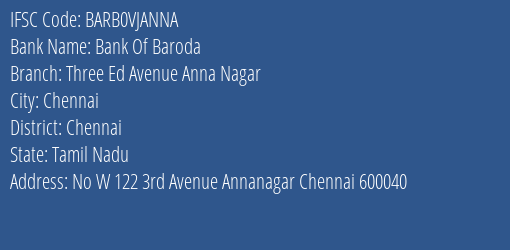 IFSC Code: BARB0VJANNA
Bank Name: Bank Of Baroda
Branch: Three Ed Avenue Anna Nagar
City: Chennai
District: Chennai
State: Tamil Nadu
Address: No W 122 3rd Avenue Annanagar Chennai 600040